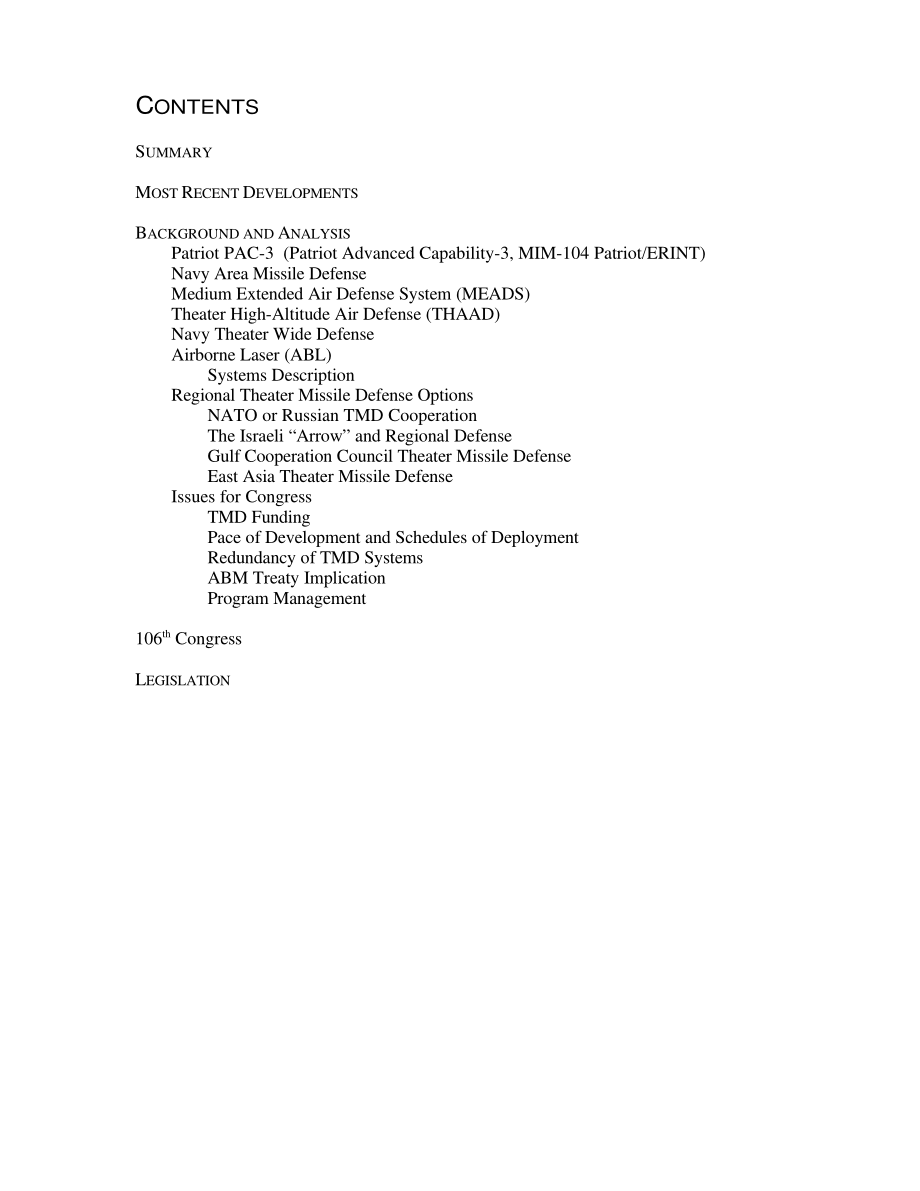 CONTENTS

SUMMARY

MOST RECENT DEVELOPMENTS

BACKGROUND AND ANALYSIS
Patriot PAC-3 (Patriot Advanced Capability-3, MIM-104 Patriot/ERINT)
Navy Area Missile Defense
Medium Extended Air Defense System (MEADS)
Theater High-Altitude Air Defense (THAAD)
Navy Theater Wide Defense
Airborne Laser (ABL)
Systems Description
Regional Theater Missile Defense Options
NATO or Russian TMD Cooperation
The Israeli “Arrow” and Regional Defense
Gulf Cooperation Council Theater Missile Defense
East Asia Theater Missile Defense
Issues for Congress
TMD Funding
Pace of Development and Schedules of Deployment
Redundancy of TMD Systems
ABM Treaty Implication
Program Management

106$^{th}$ Congress

LEGISLATION